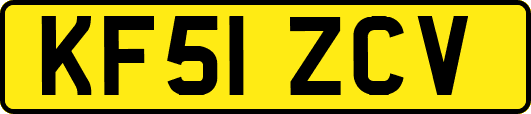 KF51 ZCV